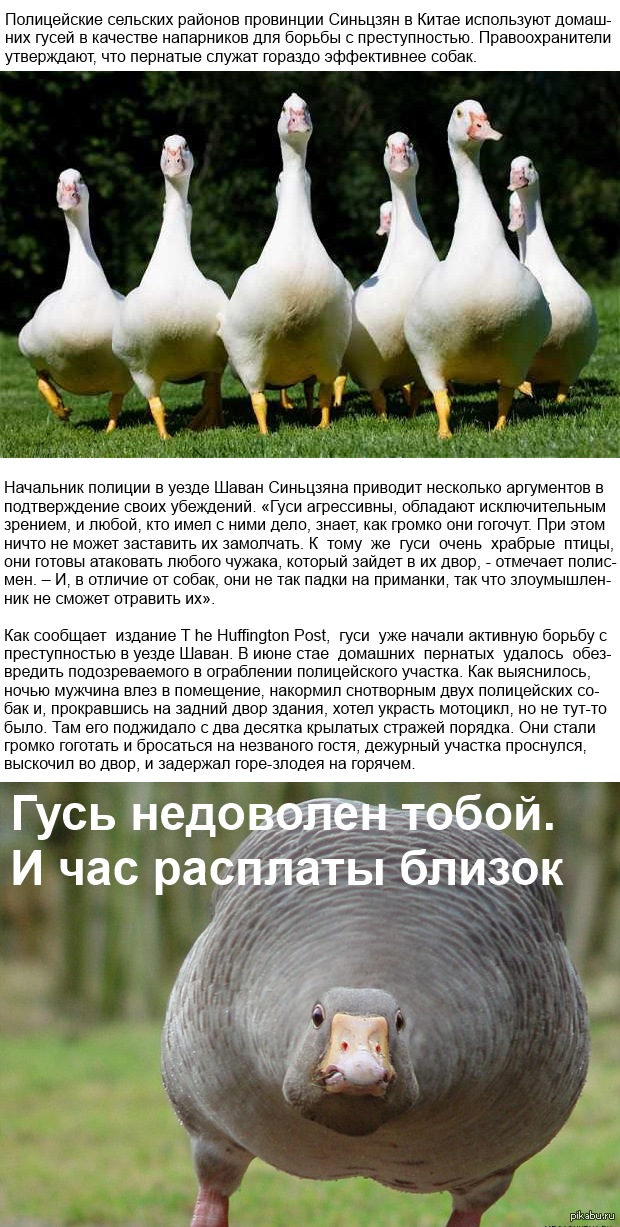 Полицейские сельских районов провинции Синьцзян в Китае используют домашних гусей в качестве напарников для борьбы с преступностью. Правоохранители утверждают, что пернатые служат гораздо эффективнее собак.

Начальник полиции в уезде Шаван Синьцзяна приводит несколько аргументов в подтверждение своих убеждений. «Гуси агрессивны, обладают исключительным зрением, и любой, кто имел с ними дело, знает, как громко они гогочут. При этом ничто не может заставить их замолчать. К тому же гуси очень храбрые птицы, они готовы атаковать любого чужака, который зайдет в их двор, - отмечает полисмен. – И, в отличие от собак, они не так падки на приманки, так что злоумышленник не сможет отравить их».

Как сообщает издание T he Huffington Post, гуси уже начали активную борьбу с преступностью в уезде Шаван. В июне стае домашних пернатых удалось обезвредить подозреваемого в ограблении полицейского участка. Как выяснилось, ночью мужчина влез в помещение, накормил снотворным двух полицейских собак и, прокравшись на задний двор здания, хотел украсть мотоцикл, но не тут-то было. Там его поджидало с два десятка крылатых стражей порядка. Они стали громко гоготать и бросаться на незваного гостя, дежурный участка проснулся, выскочил во двор, и задержал горе-злодея на горячем.

Гусь недоволен тобой.
И час расплаты близок

pikabu.ru